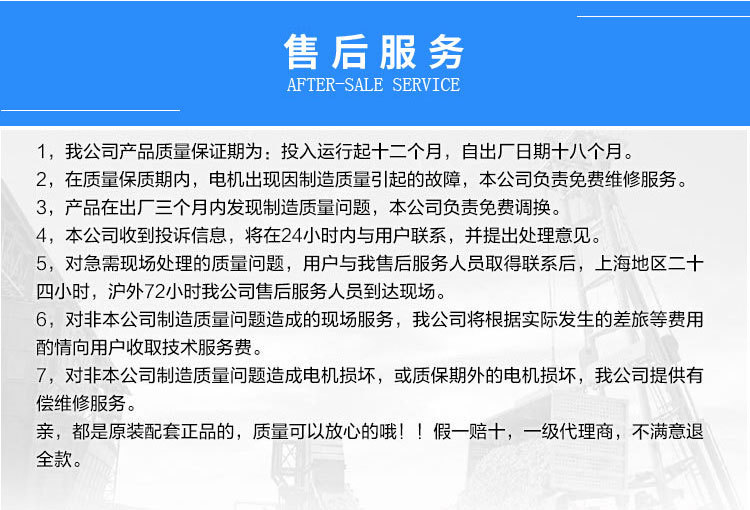 售后服务
AFTER-SALE SERVICE

1，我公司产品质量保证期为：投入运行起十二个月，自出厂日期十八个月。
2，在质量保质期内，电机出现因制造质量引起的故障，本公司负责免费维修服务。
3，产品在出厂三个月内发现制造质量问题，本公司负责免费调换。
4，本公司收到投诉信息，将在24小时内与用户联系，并提出处理意见。
5，对急需现场处理的质量问题，用户与我售后服务人员取得联系后，上海地区二十四小时，沪外72小时我公司售后服务人员到达现场。
6，对非本公司制造质量问题造成的现场服务，我公司将根据实际发生的差旅等费用酌情向用户收取技术服务费。
7，对非本公司制造质量问题造成电机损坏，或质保期外的电机损坏，我公司提供有偿维修服务。
亲，都是原装配套正品的，质量可以放心的哦！！假一赔十，一级代理商，不满意退全款。